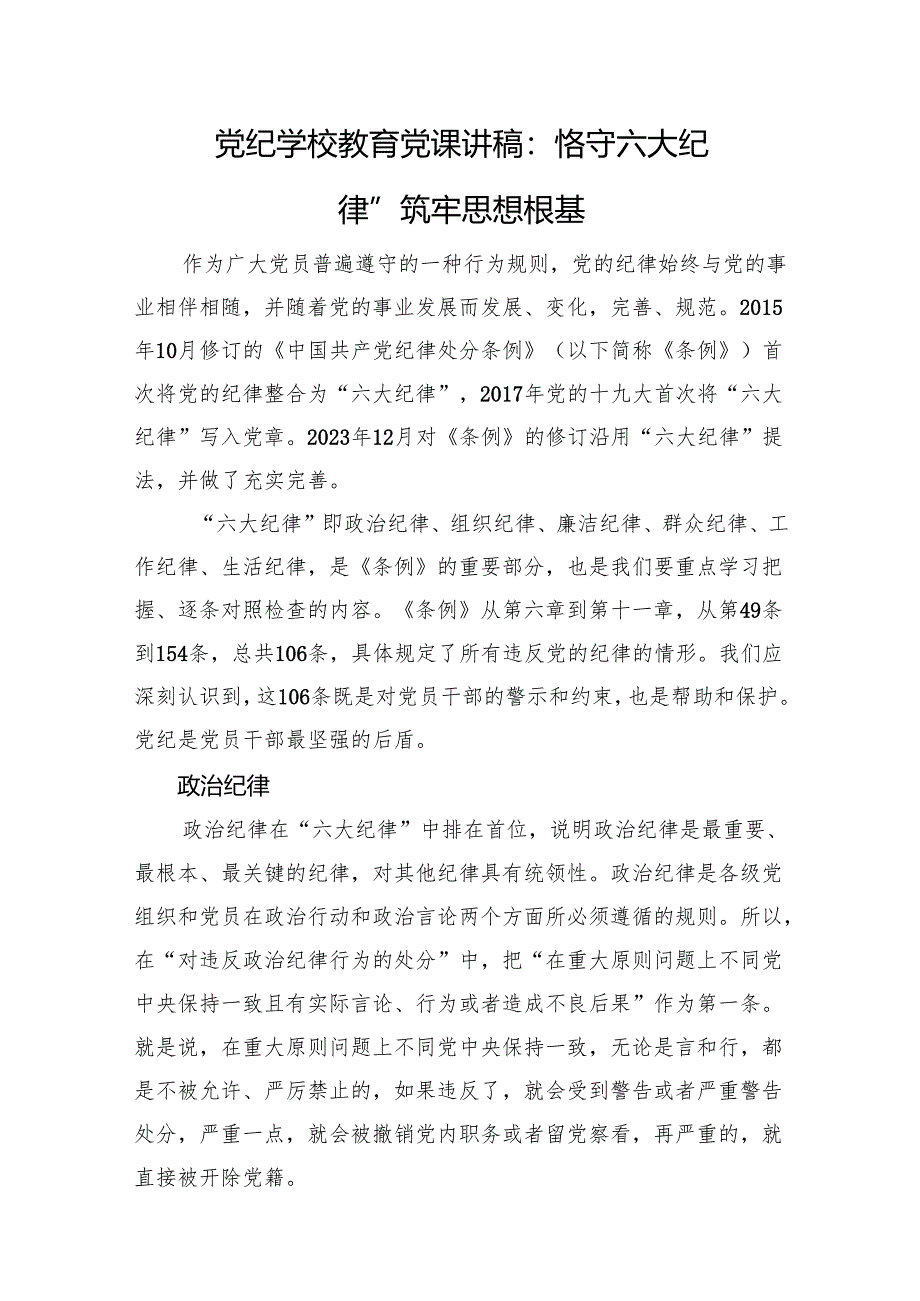 党纪学校教育党课讲稿：恪守六大纪律”筑牢思想根基

作为广大党员普遍遵守的一种行为规则，党的纪律始终与党的事业相伴相随，并随着党的事业发展而发展、变化，完善、规范。2015年10月修订的《中国共产党纪律处分条例》（以下简称《条例》）首次将党的纪律整合为“六大纪律”，2017年党的十九大首次将“六大纪律”写入党章。2023年12月对《条例》的修订沿用“六大纪律”提法，并做了充实完善。

“六大纪律”即政治纪律、组织纪律、廉洁纪律、群众纪律、工作纪律、生活纪律，是《条例》的重要部分，也是我们要重点学习把握、逐条对照检查的内容。《条例》从第六章到第十一章，从第49条到154条，总共106条，具体规定了所有违反党的纪律的情形。我们应深刻认识到，这106条既是对党员干部的警示和约束，也是帮助和保护。党纪是党员干部最坚强的后盾。

政治纪律

政治纪律在“六大纪律”中排在首位，说明政治纪律是最重要、最根本、最关键的纪律，对其他纪律具有统领性。政治纪律是各级党组织和党员在政治行动和政治言论两个方面所必须遵循的规则。所以，在“对违反政治纪律行为的处分”中，把“在重大原则问题上不同党中央保持一致且有实际言论、行为或者造成不良后果”作为第一条。就是说，在重大原则问题上不同党中央保持一致，无论是言和行，都是不被允许、严厉禁止的，如果违反了，就会受到警告或者严重警告处分，严重一点，就会被撤销党内职务或者留党察看，再严重的，就直接被开除党籍。